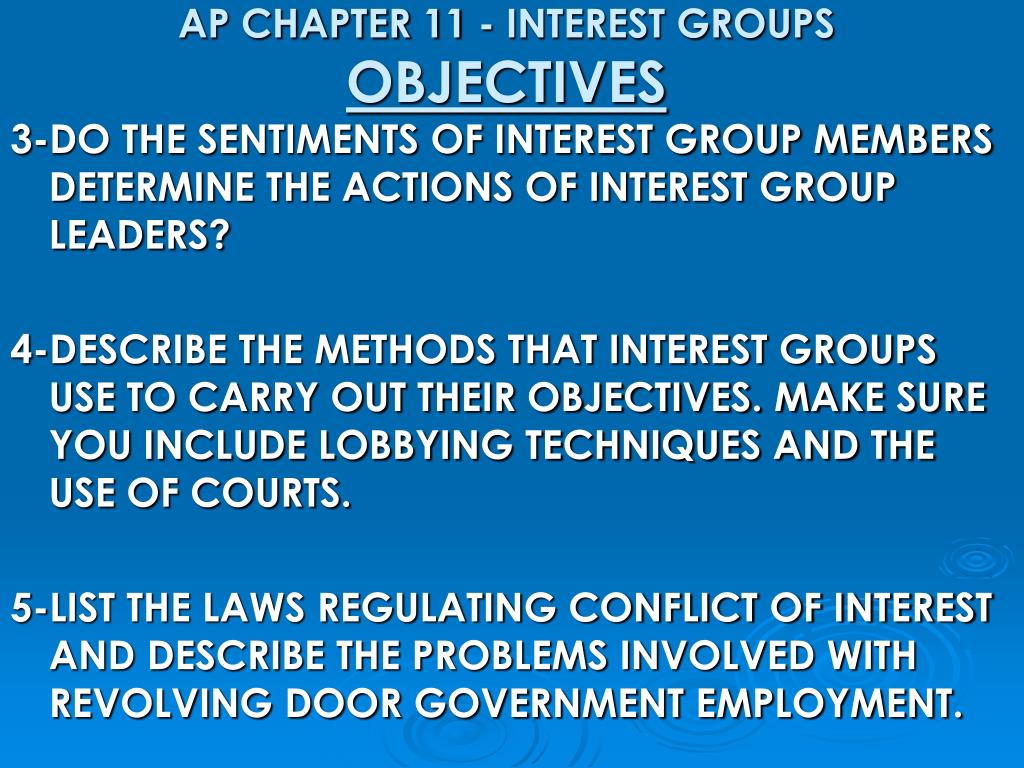 AP CHAPTER 11 - INTEREST GROUPS
OBJECTIVES

3-DO THE SENTIMENTS OF INTEREST GROUP MEMBERS DETERMINE THE ACTIONS OF INTEREST GROUP LEADERS?

4-DESCRIBE THE METHODS THAT INTEREST GROUPS USE TO CARRY OUT THEIR OBJECTIVES. MAKE SURE YOU INCLUDE LOBBYING TECHNIQUES AND THE USE OF COURTS.

5-LIST THE LAWS REGULATING CONFLICT OF INTEREST AND DESCRIBE THE PROBLEMS INVOLVED WITH REVOLVING DOOR GOVERNMENT EMPLOYMENT.